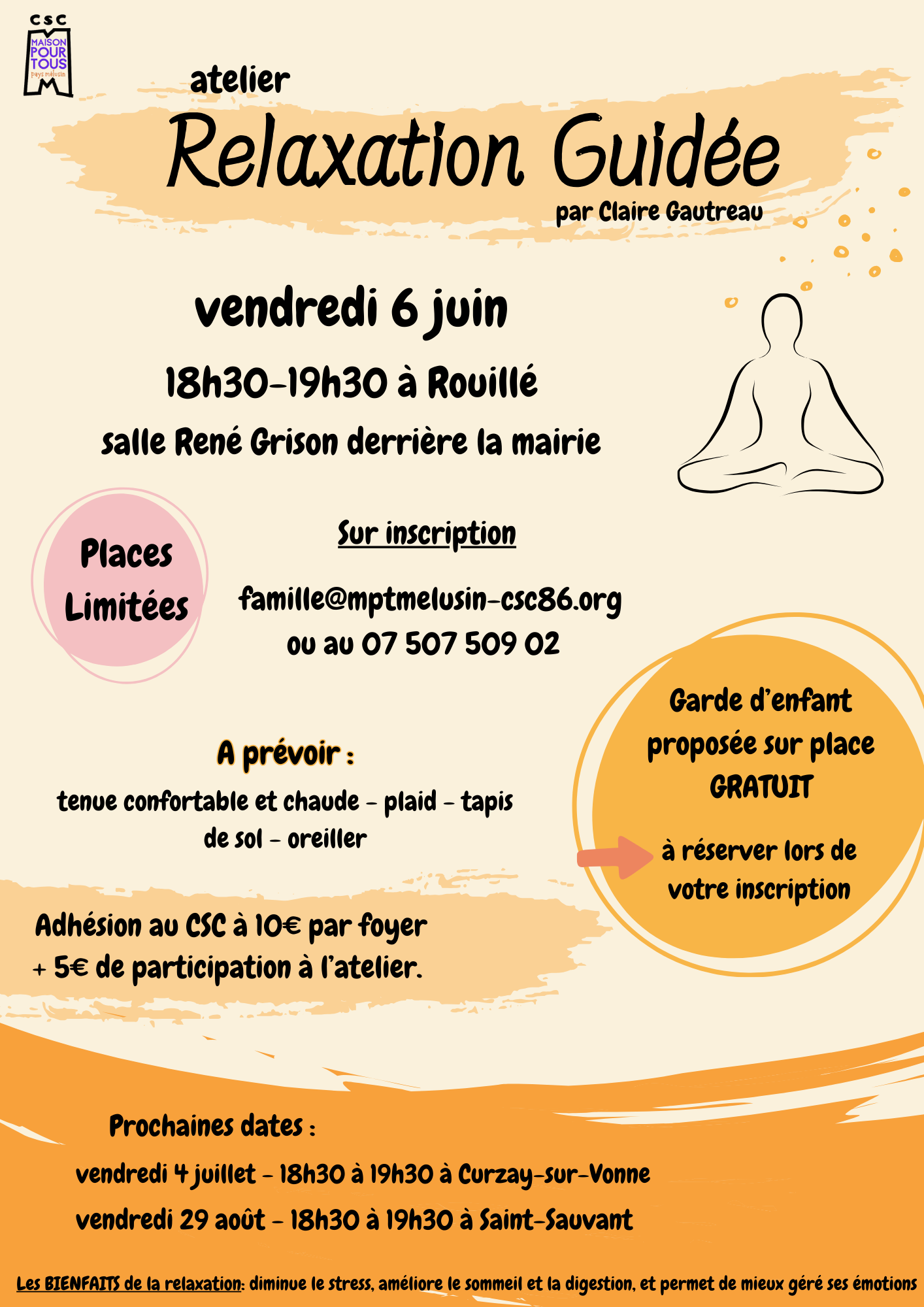 CSC
MAISON POUR TOUS
pays mélusin

atelier
Relaxation Guidée
par Claire Gautreau

vendredi 6 juin
18h30-19h30 à Rouillé
salle René Grison derrière la mairie

Places Limitées

Sur inscription

famille@mptmelusin-csc86.org
ou au 07 507 509 02

A prévoir :
tenue confortable et chaude - plaid - tapis de sol - oreiller

Garde d'enfant proposée sur place
GRATUIT
à réserver lors de votre inscription

Adhésion au CSC à 10€ par foyer
+ 5€ de participation à l'atelier.

Prochaines dates :
vendredi 4 juillet - 18h30 à 19h30 à Curzay-sur-Vonne
vendredi 29 août - 18h30 à 19h30 à Saint-Sauvant

Les BIENFAITS de la relaxation: diminue le stress, améliore le sommeil et la digestion, et permet de mieux géré ses émotions